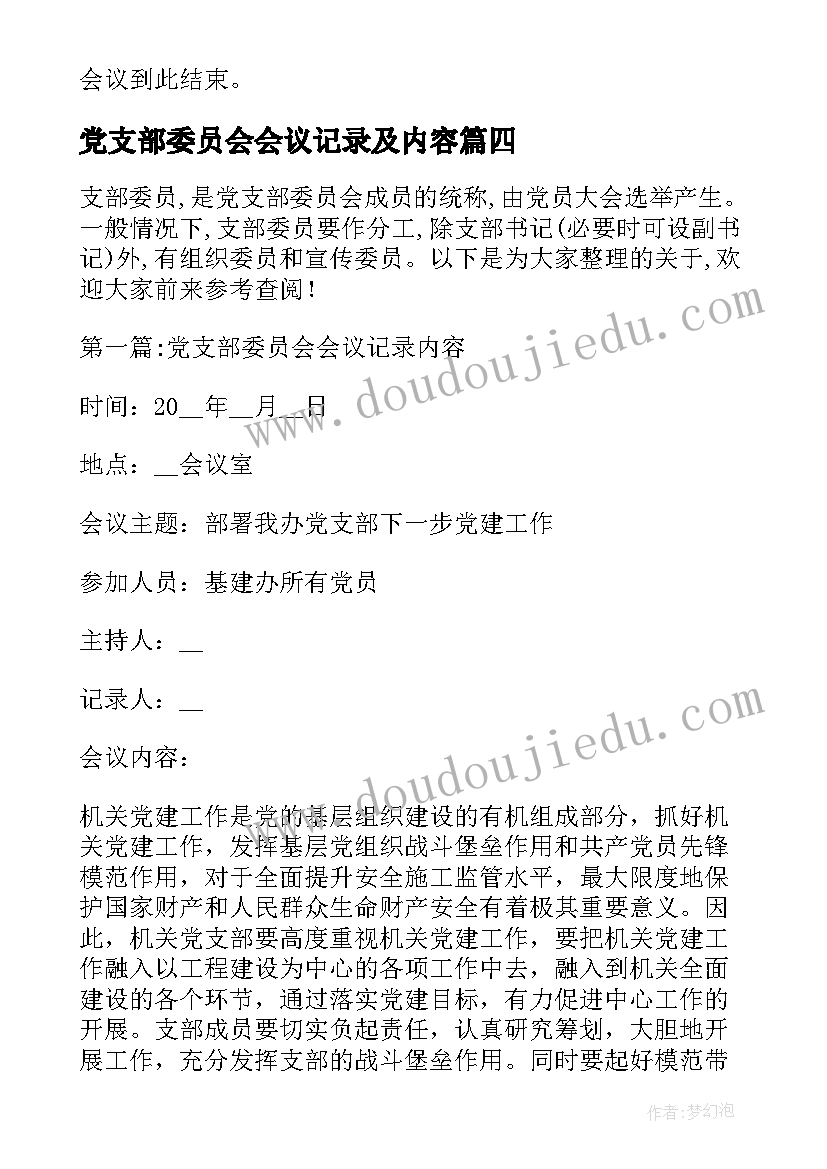 会议到此结束。

党支部委员会会议记录及内容篇四

支部委员,是党支部委员会成员的统称,由党员大会选举产生。一般情况下,支部委员要作分工,除支部书记(必要时可设副书记)外,有组织委员和宣传委员。以下是为大家整理的关于,欢迎大家前来参考查阅!

第一篇:党支部委员会会议记录内容

时间:20__年__月__日

地点:__会议室

会议主题:部署我办党支部下一步党建工作

参加人员:基建办所有党员

主持人:__

记录人:__

会议内容:

机关党建工作是党的基层组织建设的有机组成部分,抓好机关党建工作,发挥基层党组织战斗堡垒作用和共产党员先锋模范作用,对于全面提升安全施工监管水平,最大限度地保护国家财产和人民群众生命财产安全有着极其重要意义。因此,机关党支部要高度重视机关党建工作,要把机关党建工作融入以工程建设为中心的各项工作中去,融入到机关全面建设的各个环节,通过落实党建目标,有力促进中心工作的开展。支部成员要切实负起责任,认真研究筹划,大胆地开展工作,充分发挥支部的战斗堡垒作用。同时要起好模范带

www.doudoujiedu.com

www.doudoujiedu.com

作者:梦幻泡